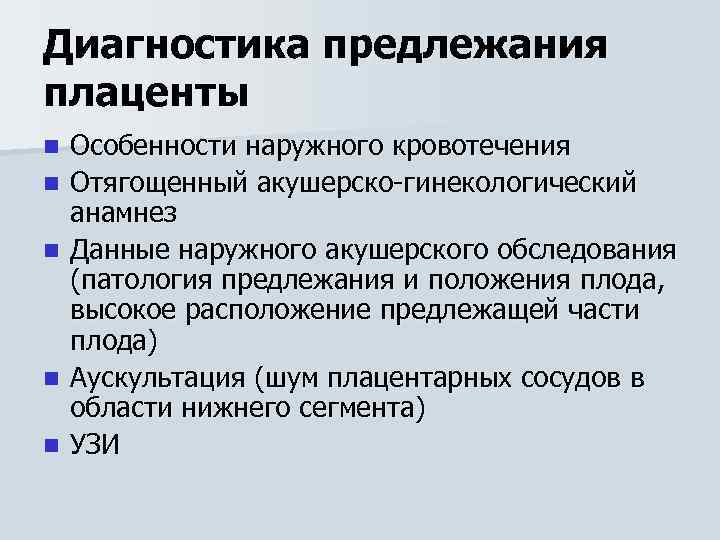 Диагностика предлежания плаценты

- Особенности наружного кровотечения
- Отягощенный акушерско-гинекологический анамнез
- Данные наружного акушерского обследования (патология предлежания и положения плода, высокое расположение предлежащей части плода)
- Аускультация (шум плацентарных сосудов в области нижнего сегмента)
- УЗИ